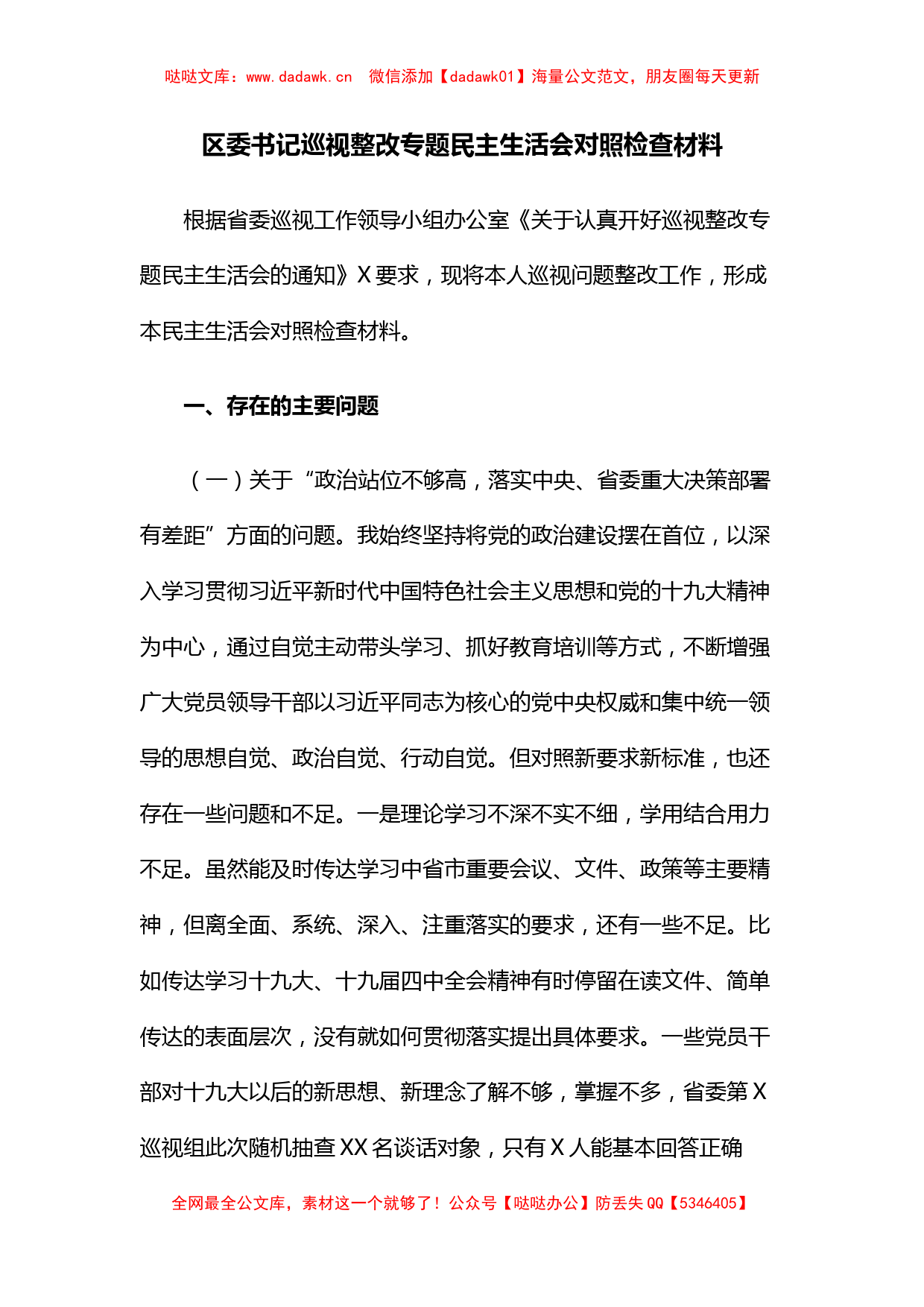 哒哒文库：www.dadawk.cn　微信添加【dadawk01】海量公文范文，朋友圈每天更新

区委书记巡视整改专题民主生活会对照检查材料

根据省委巡视工作领导小组办公室《关于认真开好巡视整改专题民主生活会的通知》X要求，现将本人巡视问题整改工作，形成本民主生活会对照检查材料。

一、存在的主要问题

（一）关于“政治站位不够高，落实中央、省委重大决策部署有差距”方面的问题。我始终坚持将党的政治建设摆在首位，以深入学习贯彻习近平新时代中国特色社会主义思想和党的十九大精神为中心，通过自觉主动带头学习、抓好教育培训等方式，不断增强广大党员领导干部以习近平同志为核心的党中央权威和集中统一领导的思想自觉、政治自觉、行动自觉。但对照新要求新标准，也还存在一些问题和不足。一是理论学习不深不实不细，学用结合用力不足。虽然能及时传达学习中省市重要会议、文件、政策等主要精神，但离全面、系统、深入、注重落实的要求，还有一些不足。比如传达学习十九大、十九届四中全会精神有时停留在读文件、简单传达的表面层次，没有就如何贯彻落实提出具体要求。一些党员干部对十九大以后的新思想、新理念了解不够，掌握不多，省委第X巡视组此次随机抽查XX名谈话对象，只有X人能基本回答正确

全网最全公文库，素材这一个就够了！公众号【哒哒办公】防丢失QQ【5346405】